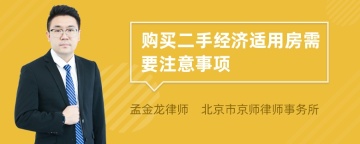 购买二手经济适用房需要注意事项

孟金龙律师　北京市京师律师事务所